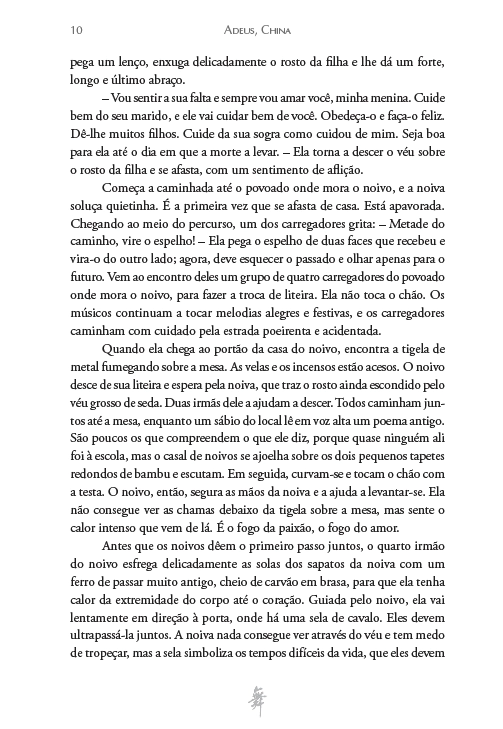 10 ADEUS, CHINA

pega um lenço, enxuga delicadamente o rosto da filha e lhe dá um forte, longo e último abraço.

– Vou sentir a sua falta e sempre vou amar você, minha menina. Cuide bem do seu marido, e ele vai cuidar bem de você. Obedeça-o e faça-o feliz. Dê-lhe muitos filhos. Cuide da sua sogra como cuidou de mim. Seja boa para ela até o dia em que a morte a levar. – Ela torna a descer o véu sobre o rosto da filha e se afasta, com um sentimento de aflição.

Começa a caminhada até o povoado onde mora o noivo, e a noiva soluça quietinha. É a primeira vez que se afasta de casa. Está apavorada. Chegando ao meio do percurso, um dos carregadores grita: – Metade do caminho, vire o espelho! – Ela pega o espelho de duas faces que recebeu e vira-o do outro lado; agora, deve esquecer o passado e olhar apenas para o futuro. Vem ao encontro deles um grupo de quatro carregadores do povoado onde mora o noivo, para fazer a troca de liteira. Ela não toca o chão. Os músicos continuam a tocar melodias alegres e festivas, e os carregadores caminham com cuidado pela estrada poeirenta e acidentada.

Quando ela chega ao portão da casa do noivo, encontra a tigela de metal fumegando sobre a mesa. As velas e os incensos estão acesos. O noivo desce de sua liteira e espera pela noiva, que traz o rosto ainda escondido pelo véu grosso de seda. Duas irmãs dele a ajudam a descer. Todos caminham juntos até a mesa, enquanto um sábio do local lê em voz alta um poema antigo. São poucos os que compreendem o que ele diz, porque quase ninguém ali foi à escola, mas o casal de noivos se ajoelha sobre os dois pequenos tapetes redondos de bambu e escutam. Em seguida, curvam-se e tocam o chão com a testa. O noivo, então, segura as mãos da noiva e a ajuda a levantar-se. Ela não consegue ver as chamas debaixo da tigela sobre a mesa, mas sente o calor intenso que vem de lá. É o fogo da paixão, o fogo do amor.

Antes que os noivos dêem o primeiro passo juntos, o quarto irmão do noivo esfrega delicadamente as solas dos sapatos da noiva com um ferro de passar muito antigo, cheio de carvão em brasa, para que ela tenha calor da extremidade do corpo até o coração. Guiada pelo noivo, ela vai lentamente em direção à porta, onde há uma sela de cavalo. Eles devem ultrapassá-la juntos. A noiva nada consegue ver através do véu e tem medo de tropeçar, mas a sela simboliza os tempos difíceis da vida, que eles devem

舞